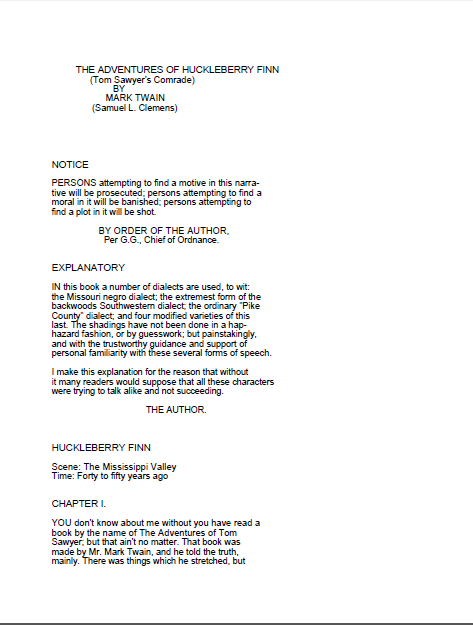 THE ADVENTURES OF HUCKLEBERRY FINN
(Tom Sawyer's Comrade)
BY
MARK TWAIN
(Samuel L. Clemens)

NOTICE

PERSONS attempting to find a motive in this narrative will be prosecuted; persons attempting to find a moral in it will be banished; persons attempting to find a plot in it will be shot.

BY ORDER OF THE AUTHOR,
Per G.G., Chief of Ordnance.

EXPLANATORY

IN this book a number of dialects are used, to wit: the Missouri negro dialect; the extremest form of the backwoods Southwestern dialect; the ordinary "Pike County" dialect; and four modified varieties of this last. The shadings have not been done in a haphazard fashion, or by guesswork; but painstakingly, and with the trustworthy guidance and support of personal familiarity with these several forms of speech.

I make this explanation for the reason that without it many readers would suppose that all these characters were trying to talk alike and not succeeding.

THE AUTHOR.

HUCKLEBERRY FINN

Scene: The Mississippi Valley
Time: Forty to fifty years ago

CHAPTER I.

YOU don't know about me without you have read a book by the name of The Adventures of Tom Sawyer; but that ain't no matter. That book was made by Mr. Mark Twain, and he told the truth, mainly. There was things which he stretched, but